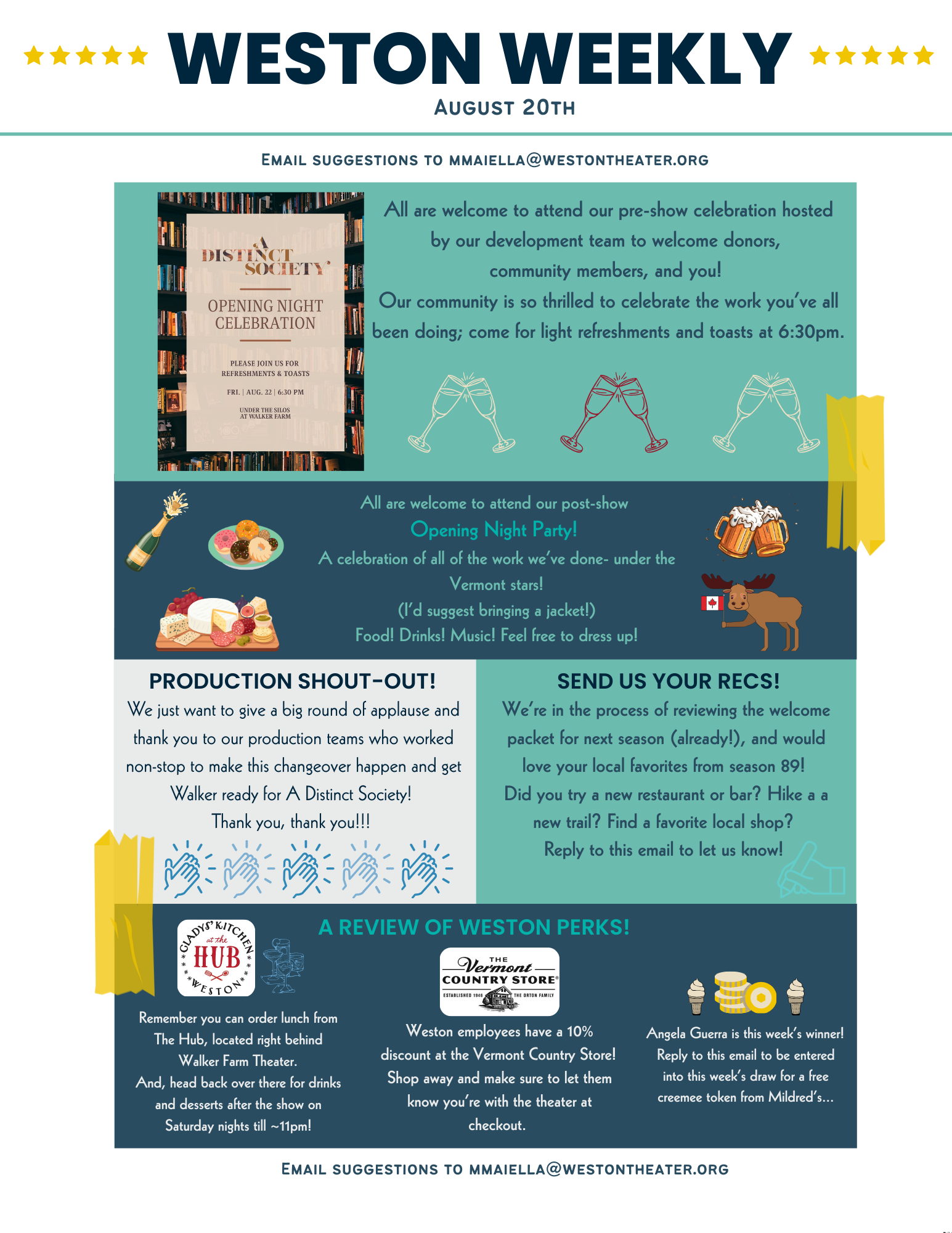 WESTON WEEKLY
AUGUST 20TH

EMAIL SUGGESTIONS TO MMAIELLA@WESTONTHEATER.ORG

A DISTINCT SOCIETY
OPENING NIGHT CELEBRATION
PLEASE JOIN US FOR REFRESHMENTS & TOASTS
FRI. | AUG. 22 | 6:30 PM
UNDER THE SILOS AT WALKER FARM

All are welcome to attend our pre-show celebration hosted by our development team to welcome donors, community members, and you!
Our community is so thrilled to celebrate the work you've all been doing; come for light refreshments and toasts at 6:30pm.

All are welcome to attend our post-show
Opening Night Party!
A celebration of all of the work we've done- under the Vermont stars!
(I'd suggest bringing a jacket!)
Food! Drinks! Music! Feel free to dress up!

PRODUCTION SHOUT-OUT!
We just want to give a big round of applause and thank you to our production teams who worked non-stop to make this changeover happen and get Walker ready for A Distinct Society!
Thank you, thank you!!!

SEND US YOUR RECS!
We're in the process of reviewing the welcome packet for next season (already!), and would love your local favorites from season 89!
Did you try a new restaurant or bar? Hike a a new trail? Find a favorite local shop?
Reply to this email to let us know!

A REVIEW OF WESTON PERKS!

GLADYS' KITCHEN at the HUB WESTON
Remember you can order lunch from The Hub, located right behind Walker Farm Theater.
And, head back over there for drinks and desserts after the show on Saturday nights till ~11pm!

THE Vermont COUNTRY STORE
ESTABLISHED 1946 THE ORTON FAMILY
Weston employees have a 10% discount at the Vermont Country Store! Shop away and make sure to let them know you're with the theater at checkout.

Angela Guerra is this week's winner! Reply to this email to be entered into this week's draw for a free creemee token from Mildred's...

EMAIL SUGGESTIONS TO MMAIELLA@WESTONTHEATER.ORG